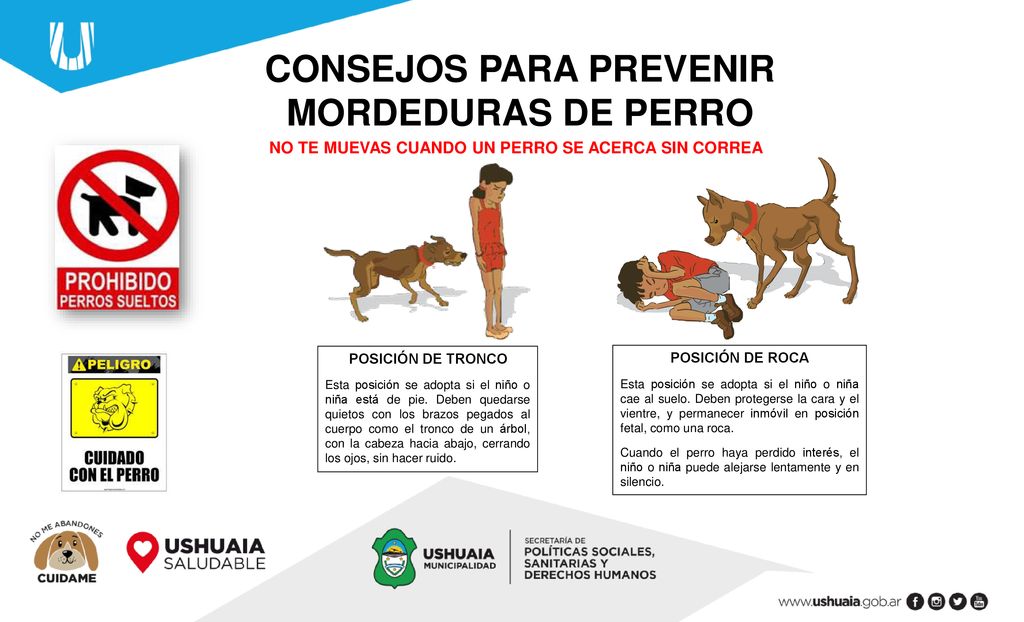 CONSEJOS PARA PREVENIR MORDEDURAS DE PERRO

NO TE MUEVAS CUANDO UN PERRO SE ACERCA SIN CORREA

PROHIBIDO PERROS SUELTOS

PELIGRO

CUIDADO CON EL PERRO

POSICIÓN DE TRONCO

Esta posición se adopta si el niño o niña está de pie. Deben quedarse quietos con los brazos pegados al cuerpo como el tronco de un árbol, con la cabeza hacia abajo, cerrando los ojos, sin hacer ruido.

POSICIÓN DE ROCA

Esta posición se adopta si el niño o niña cae al suelo. Deben protegerse la cara y el vientre, y permanecer inmóvil en posición fetal, como una roca.

Cuando el perro haya perdido interés, el niño o niña puede alejarse lentamente y en silencio.

NO ME ABANDONES
CUIDAME

USHUAIA SALUDABLE

USHUAIA MUNICIPALIDAD

SECRETARÍA DE POLÍTICAS SOCIALES, SANITARIAS Y DERECHOS HUMANOS

www.ushuaia.gob.ar